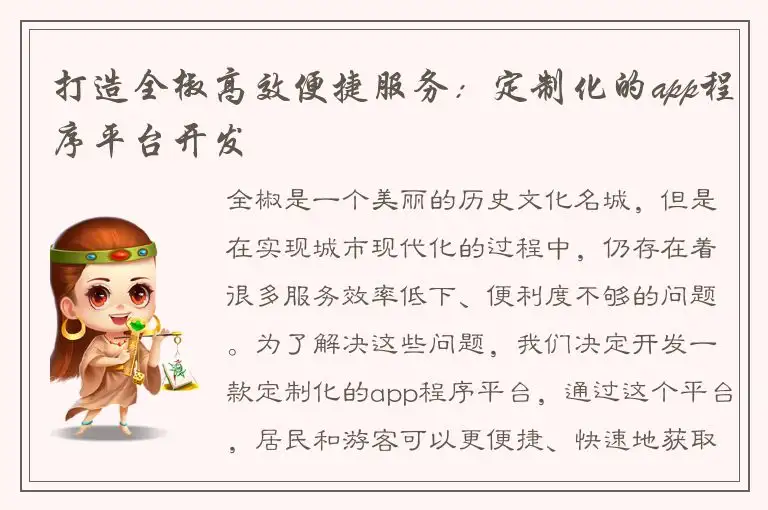 打造全椒高效便捷服务：定制化的app程序平台开发

全椒是一个美丽的历史文化名城，但是在实现城市现代化的过程中，仍存在着很多服务效率低下、便利度不够的问题。为了解决这些问题，我们决定开发一款定制化的app程序平台，通过这个平台，居民和游客可以更便捷、快速地获取